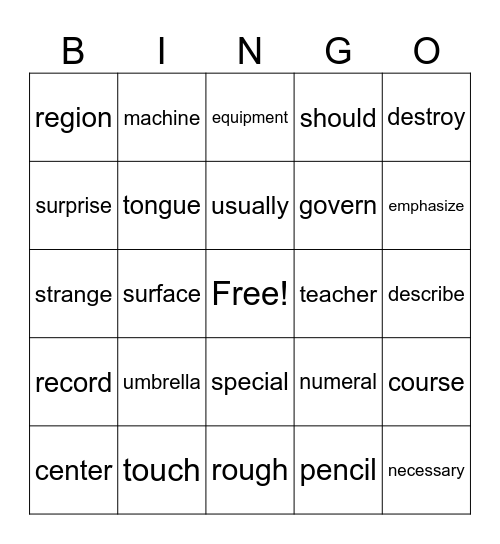 | B | I | N | G | O |
|---|---|---|---|---|
| region | machine | equipment | should | destroy |
| surprise | tongue | usually | govern | emphasize |
| strange | surface | Free! | teacher | describe |
| record | umbrella | special | numeral | course |
| center | touch | rough | pencil | necessary |